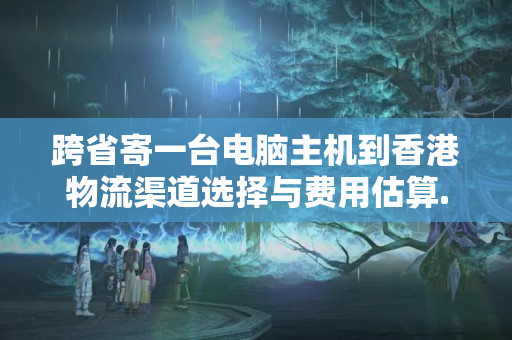 跨省寄一台电脑主机到香港物流渠道选择与费用估算.